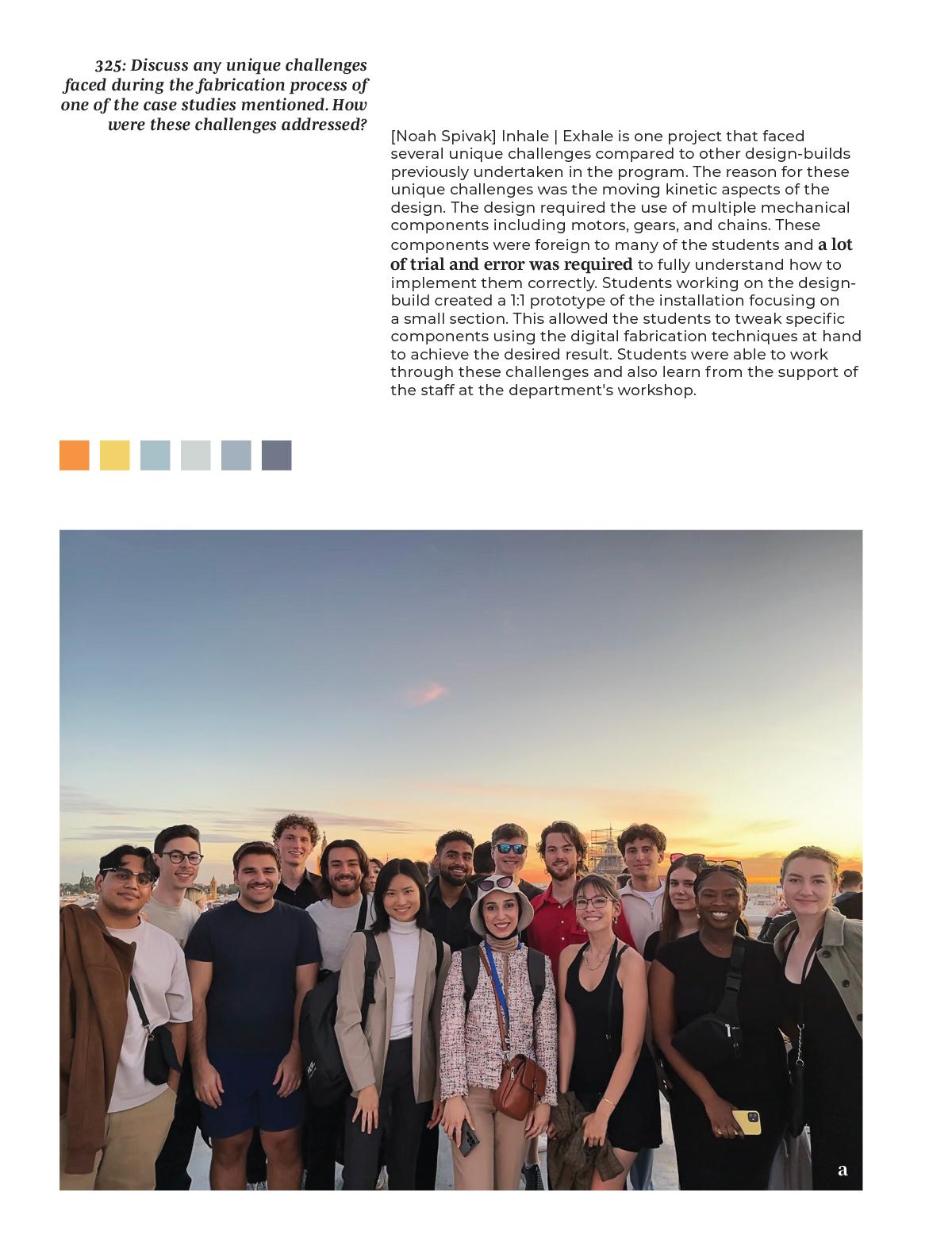 325: Discuss any unique challenges faced during the fabrication process of one of the case studies mentioned. How were these challenges addressed?

[Noah Spivak] Inhale | Exhale is one project that faced several unique challenges compared to other design-builds previously undertaken in the program. The reason for these unique challenges was the moving kinetic aspects of the design. The design required the use of multiple mechanical components including motors, gears, and chains. These components were foreign to many of the students and a lot of trial and error was required to fully understand how to implement them correctly. Students working on the design-build created a 1:1 prototype of the installation focusing on a small section. This allowed the students to tweak specific components using the digital fabrication techniques at hand to achieve the desired result. Students were able to work through these challenges and also learn from the support of the staff at the department's workshop.

a